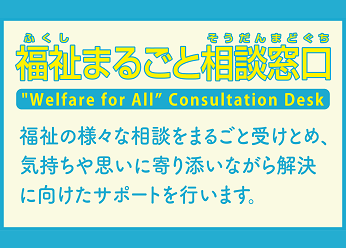 ふくし　そうだんまどぐち
福祉まるごと相談窓口

"Welfare for All" Consultation Desk

福祉の様々な相談をまるごと受けとめ、気持ちや思いに寄り添いながら解決に向けたサポートを行います。